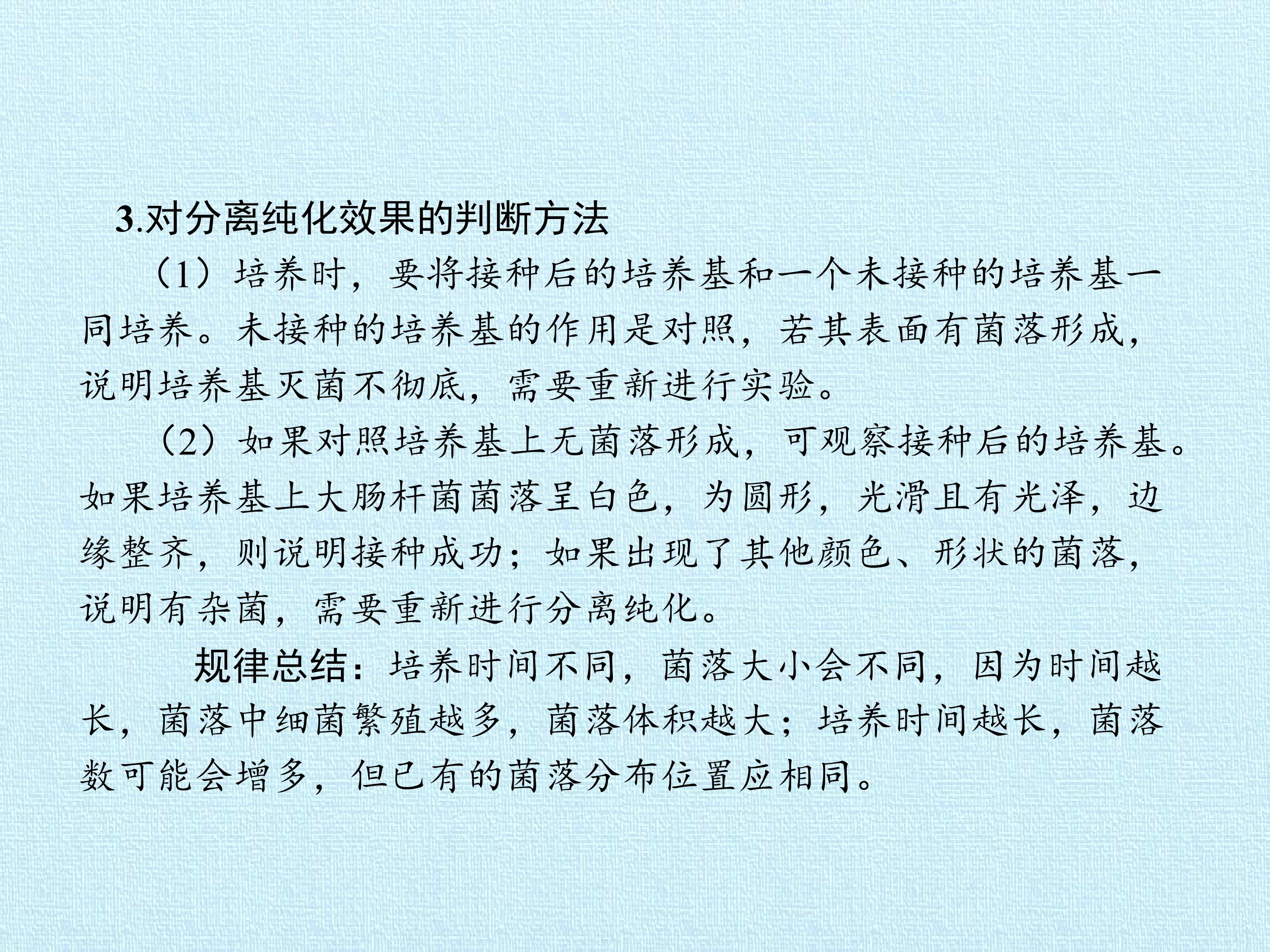 3.对分离纯化效果的判断方法

（1）培养时，要将接种后的培养基和一个未接种的培养基一同培养。未接种的培养基的作用是对照，若其表面有菌落形成，说明培养基灭菌不彻底，需要重新进行实验。

（2）如果对照培养基上无菌落形成，可观察接种后的培养基。如果培养基上大肠杆菌菌落呈白色，为圆形，光滑且有光泽，边缘整齐，则说明接种成功；如果出现了其他颜色、形状的菌落，说明有杂菌，需要重新进行分离纯化。

规律总结：培养时间不同，菌落大小会不同，因为时间越长，菌落中细菌繁殖越多，菌落体积越大；培养时间越长，菌落数可能会增多，但已有的菌落分布位置应相同。